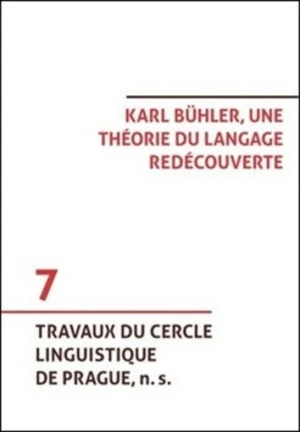 KARL BÜHLER, UNE THÉORIE DU LANGAGE REDÉCOUVERTE

7

TRAVAUX DU CERCLE LINGUISTIQUE DE PRAGUE, n. s.